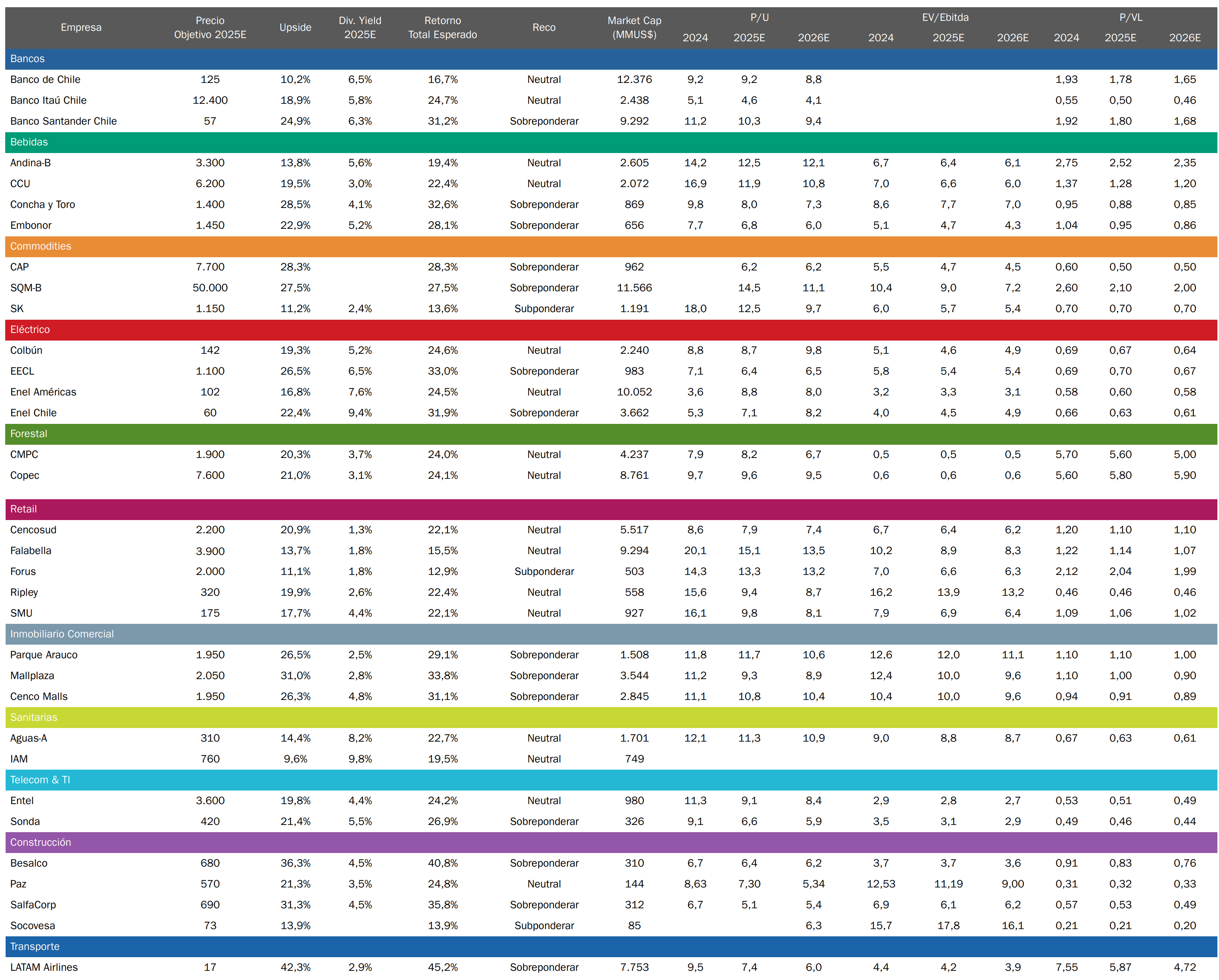 | Empresa | Precio Objetivo 2025E | Upside | Div. Yield 2025E | Retorno Total Esperado | Reco | Market Cap (MMUS$) | P/U 2024 | P/U 2025E | P/U 2026E | EV/Ebitda 2024 | EV/Ebitda 2025E | EV/Ebitda 2026E | P/VL 2024 | P/VL 2025E | P/VL 2026E |
|---|---|---|---|---|---|---|---|---|---|---|---|---|---|---|---|
| Bancos | | | | | | | | | | | | | | | |
| Banco de Chile | 125 | 10,2% | 6,5% | 16,7% | Neutral | 12.376 | 9,2 | 9,2 | 8,8 | | | | 1,93 | 1,78 | 1,65 |
| Banco Itaú Chile | 12.400 | 18,9% | 5,8% | 24,7% | Neutral | 2.438 | 5,1 | 4,6 | 4,1 | | | | 0,55 | 0,50 | 0,46 |
| Banco Santander Chile | 57 | 24,9% | 6,3% | 31,2% | Sobreponderar | 9.292 | 11,2 | 10,3 | 9,4 | | | | 1,92 | 1,80 | 1,68 |
| Bebidas | | | | | | | | | | | | | | | |
| Andina-B | 3.300 | 13,8% | 5,6% | 19,4% | Neutral | 2.605 | 14,2 | 12,5 | 12,1 | 6,7 | 6,4 | 6,1 | 2,75 | 2,52 | 2,35 |
| CCU | 6.200 | 19,5% | 3,0% | 22,4% | Neutral | 2.072 | 16,9 | 11,9 | 10,8 | 7,0 | 6,6 | 6,0 | 1,37 | 1,28 | 1,20 |
| Concha y Toro | 1.400 | 28,5% | 4,1% | 32,6% | Sobreponderar | 869 | 9,8 | 8,0 | 7,3 | 8,6 | 7,7 | 7,0 | 0,95 | 0,88 | 0,85 |
| Embonor | 1.450 | 22,9% | 5,2% | 28,1% | Sobreponderar | 656 | 7,7 | 6,8 | 6,0 | 5,1 | 4,7 | 4,3 | 1,04 | 0,95 | 0,86 |
| Commodities | | | | | | | | | | | | | | | |
| CAP | 7.700 | 28,3% | | 28,3% | Sobreponderar | 962 | | 6,2 | 6,2 | 5,5 | 4,7 | 4,5 | 0,60 | 0,50 | 0,50 |
| SQM-B | 50.000 | 27,5% | | 27,5% | Sobreponderar | 11.566 | | 14,5 | 11,1 | 10,4 | 9,0 | 7,2 | 2,60 | 2,10 | 2,00 |
| SK | 1.150 | 11,2% | 2,4% | 13,6% | Subponderar | 1.191 | 18,0 | 12,5 | 9,7 | 6,0 | 5,7 | 5,4 | 0,70 | 0,70 | 0,70 |
| Eléctrico | | | | | | | | | | | | | | | |
| Colbún | 142 | 19,3% | 5,2% | 24,6% | Neutral | 2.240 | 8,8 | 8,7 | 9,8 | 5,1 | 4,6 | 4,9 | 0,69 | 0,67 | 0,64 |
| EECL | 1.100 | 26,5% | 6,5% | 33,0% | Sobreponderar | 983 | 7,1 | 6,4 | 6,5 | 5,8 | 5,4 | 5,4 | 0,69 | 0,70 | 0,67 |
| Enel Américas | 102 | 16,8% | 7,6% | 24,5% | Neutral | 10.052 | 3,6 | 8,8 | 8,0 | 3,2 | 3,3 | 3,1 | 0,58 | 0,60 | 0,58 |
| Enel Chile | 60 | 22,4% | 9,4% | 31,9% | Sobreponderar | 3.662 | 5,3 | 7,1 | 8,2 | 4,0 | 4,5 | 4,9 | 0,66 | 0,63 | 0,61 |
| Forestal | | | | | | | | | | | | | | | |
| CMPC | 1.900 | 20,3% | 3,7% | 24,0% | Neutral | 4.237 | 7,9 | 8,2 | 6,7 | 0,5 | 0,5 | 0,5 | 5,70 | 5,60 | 5,00 |
| Copec | 7.600 | 21,0% | 3,1% | 24,1% | Neutral | 8.761 | 9,7 | 9,6 | 9,5 | 0,6 | 0,6 | 0,6 | 5,60 | 5,80 | 5,90 |
| Retail | | | | | | | | | | | | | | | |
| Cencosud | 2.200 | 20,9% | 1,3% | 22,1% | Neutral | 5.517 | 8,6 | 7,9 | 7,4 | 6,7 | 6,4 | 6,2 | 1,20 | 1,10 | 1,10 |
| Falabella | 3.900 | 13,7% | 1,8% | 15,5% | Neutral | 9.294 | 20,1 | 15,1 | 13,5 | 10,2 | 8,9 | 8,3 | 1,22 | 1,14 | 1,07 |
| Forus | 2.000 | 11,1% | 1,8% | 12,9% | Subponderar | 503 | 14,3 | 13,3 | 13,2 | 7,0 | 6,6 | 6,3 | 2,12 | 2,04 | 1,99 |
| Ripley | 320 | 19,9% | 2,6% | 22,4% | Neutral | 558 | 15,6 | 9,4 | 8,7 | 16,2 | 13,9 | 13,2 | 0,46 | 0,46 | 0,46 |
| SMU | 175 | 17,7% | 4,4% | 22,1% | Neutral | 927 | 16,1 | 9,8 | 8,1 | 7,9 | 6,9 | 6,4 | 1,09 | 1,06 | 1,02 |
| Inmobiliario Comercial | | | | | | | | | | | | | | | |
| Parque Arauco | 1.950 | 26,5% | 2,5% | 29,1% | Sobreponderar | 1.508 | 11,8 | 11,7 | 10,6 | 12,6 | 12,0 | 11,1 | 1,10 | 1,10 | 1,00 |
| Mallplaza | 2.050 | 31,0% | 2,8% | 33,8% | Sobreponderar | 3.544 | 11,2 | 9,3 | 8,9 | 12,4 | 10,0 | 9,6 | 1,10 | 1,00 | 0,90 |
| Cenco Malls | 1.950 | 26,3% | 4,8% | 31,1% | Sobreponderar | 2.845 | 11,1 | 10,8 | 10,4 | 10,4 | 10,0 | 9,6 | 0,94 | 0,91 | 0,89 |
| Sanitarias | | | | | | | | | | | | | | | |
| Aguas-A | 310 | 14,4% | 8,2% | 22,7% | Neutral | 1.701 | 12,1 | 11,3 | 10,9 | 9,0 | 8,8 | 8,7 | 0,67 | 0,63 | 0,61 |
| IAM | 760 | 9,6% | 9,8% | 19,5% | Neutral | 749 | | | | | | | | | |
| Telecom & TI | | | | | | | | | | | | | | | |
| Entel | 3.600 | 19,8% | 4,4% | 24,2% | Neutral | 980 | 11,3 | 9,1 | 8,4 | 2,9 | 2,8 | 2,7 | 0,53 | 0,51 | 0,49 |
| Sonda | 420 | 21,4% | 5,5% | 26,9% | Sobreponderar | 326 | 9,1 | 6,6 | 5,9 | 3,5 | 3,1 | 2,9 | 0,49 | 0,46 | 0,44 |
| Construcción | | | | | | | | | | | | | | | |
| Besalco | 680 | 36,3% | 4,5% | 40,8% | Sobreponderar | 310 | 6,7 | 6,4 | 6,2 | 3,7 | 3,7 | 3,6 | 0,91 | 0,83 | 0,76 |
| Paz | 570 | 21,3% | 3,5% | 24,8% | Neutral | 144 | 8,63 | 7,30 | 5,34 | 12,53 | 11,19 | 9,00 | 0,31 | 0,32 | 0,33 |
| SalfaCorp | 690 | 31,3% | 4,5% | 35,8% | Sobreponderar | 312 | 6,7 | 5,1 | 5,4 | 6,9 | 6,1 | 6,2 | 0,57 | 0,53 | 0,49 |
| Socovesa | 73 | 13,9% | | 13,9% | Subponderar | 85 | | | 6,3 | 15,7 | 17,8 | 16,1 | 0,21 | 0,21 | 0,20 |
| Transporte | | | | | | | | | | | | | | | |
| LATAM Airlines | 17 | 42,3% | 2,9% | 45,2% | Sobreponderar | 7.753 | 9,5 | 7,4 | 6,0 | 4,4 | 4,2 | 3,9 | 7,55 | 5,87 | 4,72 |